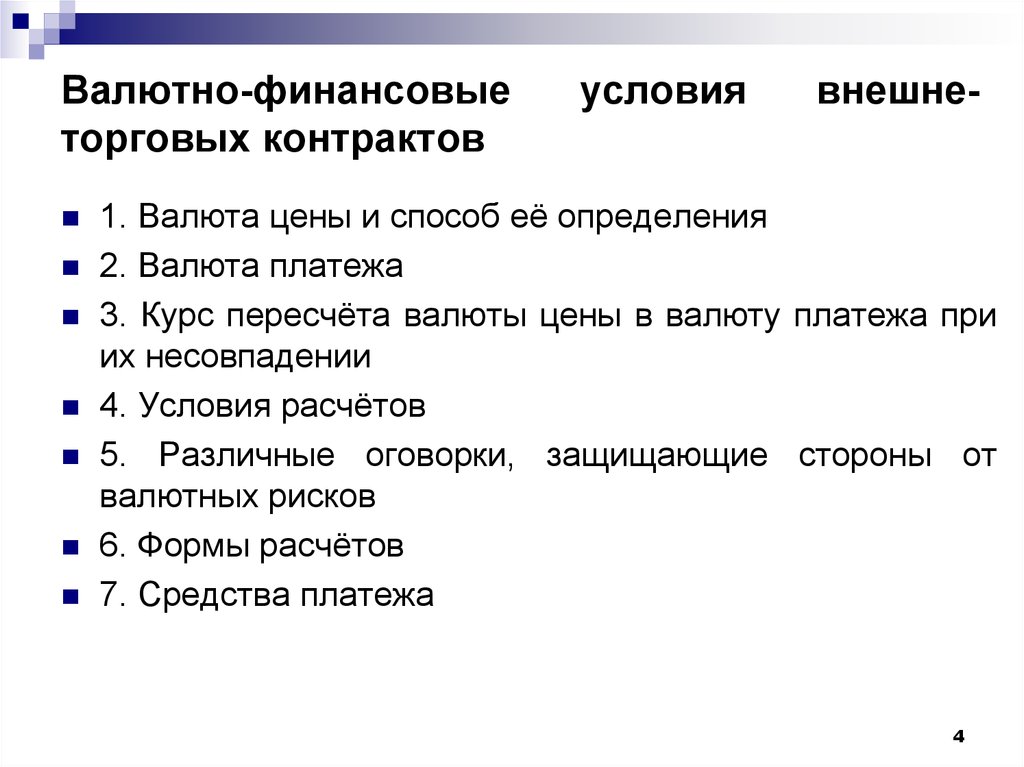 Валютно-финансовые условия внешнеторговых контрактов

1. Валюта цены и способ её определения

2. Валюта платежа

3. Курс пересчёта валюты цены в валюту платежа при их несовпадении

4. Условия расчётов

5. Различные оговорки, защищающие стороны от валютных рисков

6. Формы расчётов

7. Средства платежа

4